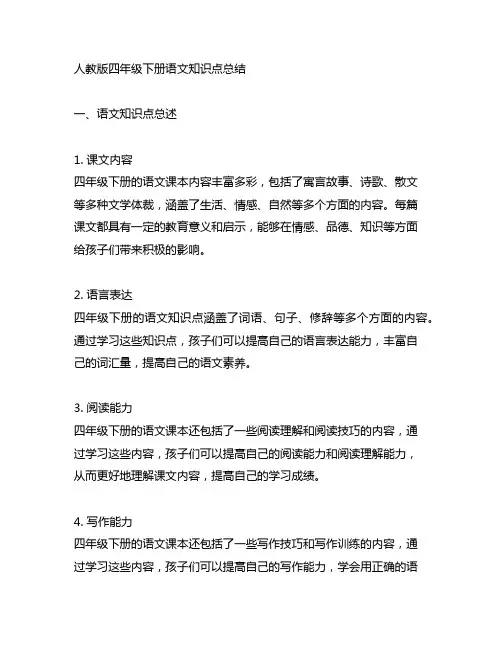 人教版四年级下册语文知识点总结

一、语文知识点总述

1. 课文内容
四年级下册的语文课本内容丰富多彩，包括了寓言故事、诗歌、散文等多种文学体裁，涵盖了生活、情感、自然等多个方面的内容。每篇课文都具有一定的教育意义和启示，能够在情感、品德、知识等方面给孩子们带来积极的影响。

2. 语言表达
四年级下册的语文知识点涵盖了词语、句子、修辞等多个方面的内容。通过学习这些知识点，孩子们可以提高自己的语言表达能力，丰富自己的词汇量，提高自己的语文素养。

3. 阅读能力
四年级下册的语文课本还包括了一些阅读理解和阅读技巧的内容，通过学习这些内容，孩子们可以提高自己的阅读能力和阅读理解能力，从而更好地理解课文内容，提高自己的学习成绩。

4. 写作能力
四年级下册的语文课本还包括了一些写作技巧和写作训练的内容，通过学习这些内容，孩子们可以提高自己的写作能力，学会用正确的语